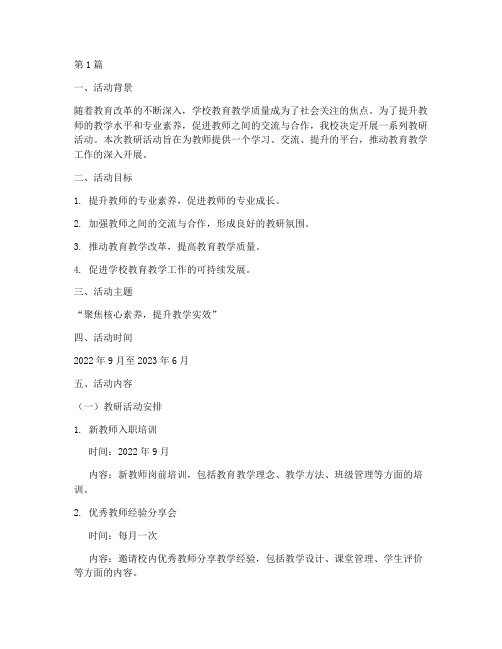 第 1 篇

一、活动背景

随着教育改革的不断深入，学校教育教学质量成为了社会关注的焦点。为了提升教师的教学水平和专业素养，促进教师之间的交流与合作，我校决定开展一系列教研活动。本次教研活动旨在为教师提供一个学习、交流、提升的平台，推动教育教学工作的深入开展。

二、活动目标

1. 提升教师的专业素养，促进教师的专业成长。

2. 加强教师之间的交流与合作，形成良好的教研氛围。

3. 推动教育教学改革，提高教育教学质量。

4. 促进学校教育教学工作的可持续发展。

三、活动主题

“聚焦核心素养，提升教学实效”

四、活动时间

2022 年 9 月至 2023 年 6 月

五、活动内容

（一）教研活动安排

1. 新教师入职培训

时间：2022 年 9 月

内容：新教师岗前培训，包括教育教学理念、教学方法、班级管理等方面的培训。

2. 优秀教师经验分享会

时间：每月一次

内容：邀请校内优秀教师分享教学经验，包括教学设计、课堂管理、学生评价等方面的内容。